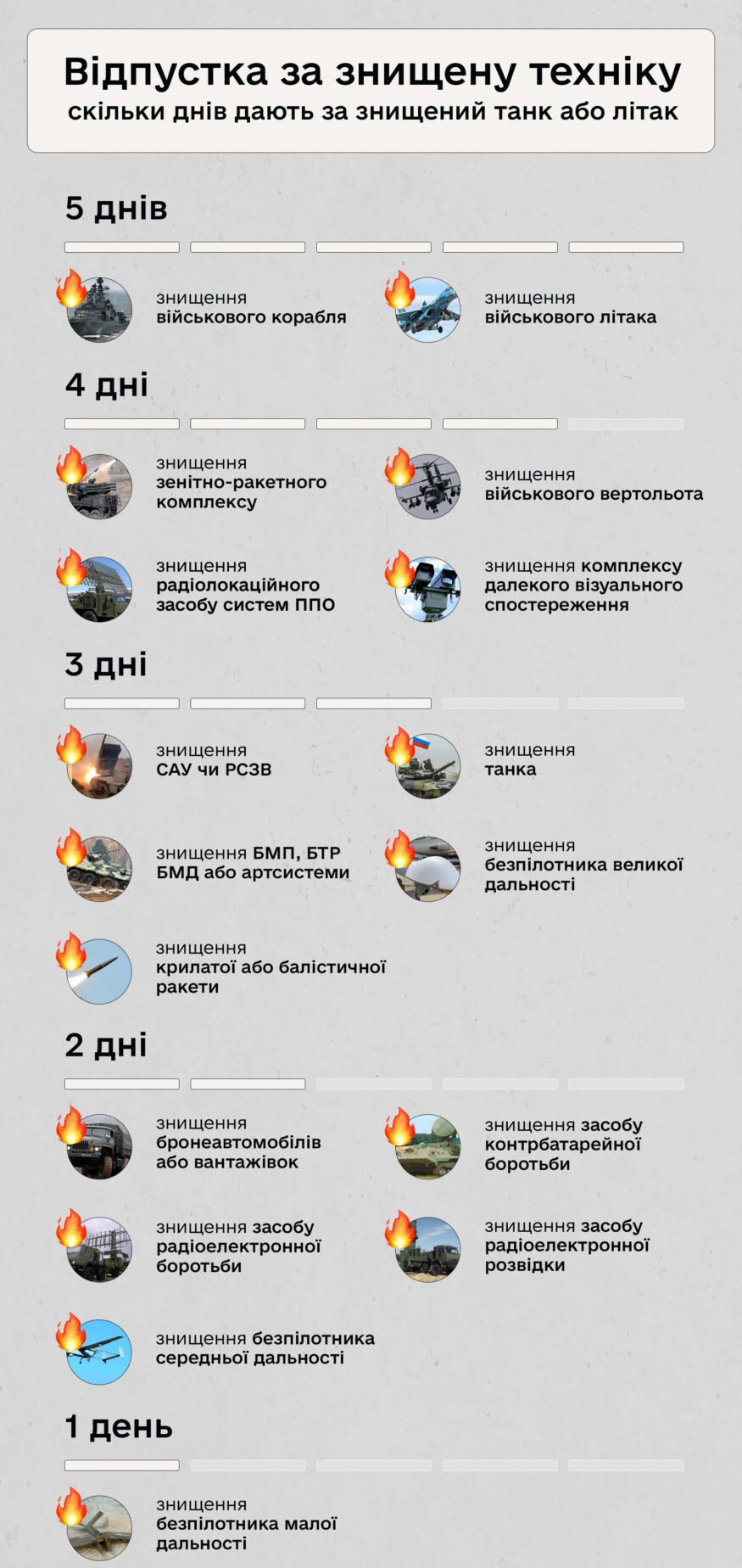 Відпустка за знищену техніку
скільки днів дають за знищений танк або літак

5 днів

знищення військового корабля

знищення військового літака

4 дні

знищення зенітно-ракетного комплексу

знищення військового вертольота

знищення радіолокаційного засобу систем ППО

знищення комплексу далекого візуального спостереження

3 дні

знищення САУ чи РСЗВ

знищення танка

знищення БМП, БТР БМД або артсистеми

знищення безпілотника великої дальності

знищення крилатої або балістичної ракети

2 дні

знищення бронеавтомобілів або вантажівок

знищення засобу контрбатарейної боротьби

знищення засобу радіоелектронної боротьби

знищення засобу радіоелектронної розвідки

знищення безпілотника середньої дальності

1 день

знищення безпілотника малої дальності